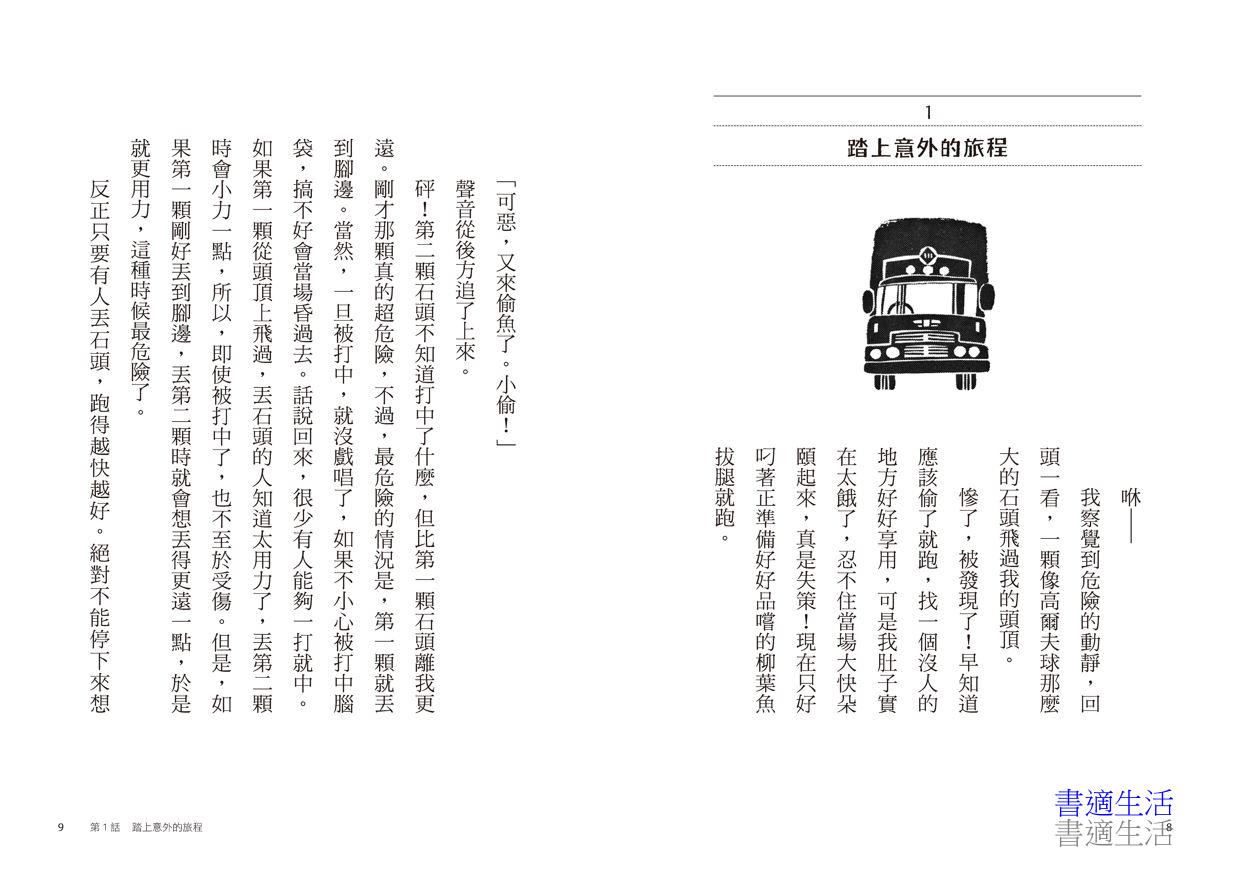 1

踏上意外的旅程

咻——

我察覺到危險的動靜，回頭一看，一顆像高爾夫球那麼大的石頭飛過我的頭頂。

慘了，被發現了！早知道應該偷了就跑，找一個沒人的地方好好享用，可是我肚子實在太餓了，忍不住當場大快朵頤起來，真是失策！現在只好叼著正準備好好品嚐的柳葉魚拔腿就跑。

書適生活
書適生活

8

「可惡，又來偷魚了。小偷！」

聲音從後方追了上來。

砰！第二顆石頭不知道打中了什麼，但比第一顆石頭離我更遠。剛才那顆真的超危險，不過，最危險的情況是，第一顆就丟到腳邊。當然，一旦被打中，就沒戲唱了，如果不小心被打中腦袋，搞不好會當場昏過去。話說回來，很少有人能夠一打就中。如果第一顆從頭頂上飛過，丟石頭的人知道太用力了，丟第二顆時會小力一點，所以，即使被打中了，也不至於受傷。但是，如果第一顆剛好丟到腳邊，丟第二顆時就會想丟得更遠一點，於是就更用力，這種時候最危險了。

反正只要有人丟石頭，跑得越快越好。絕對不能停下來想

9　第 1 話　踏上意外的旅程